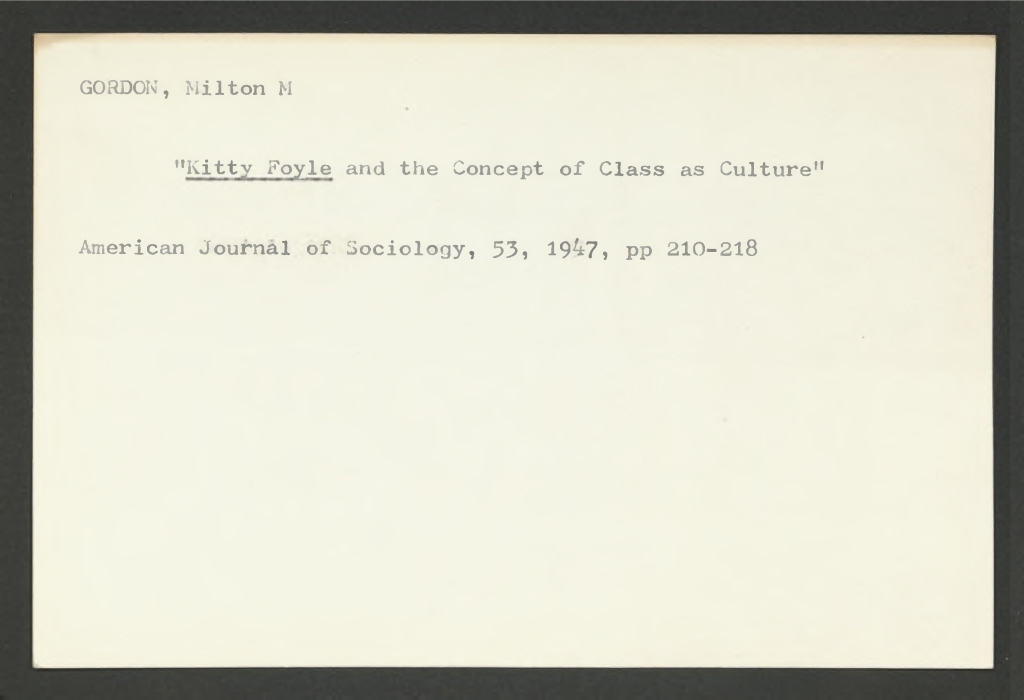 GORDON, Milton M

"Kitty Foyle and the Concept of Class as Culture"

American Journal of Sociology, 53, 1947, pp 210-218